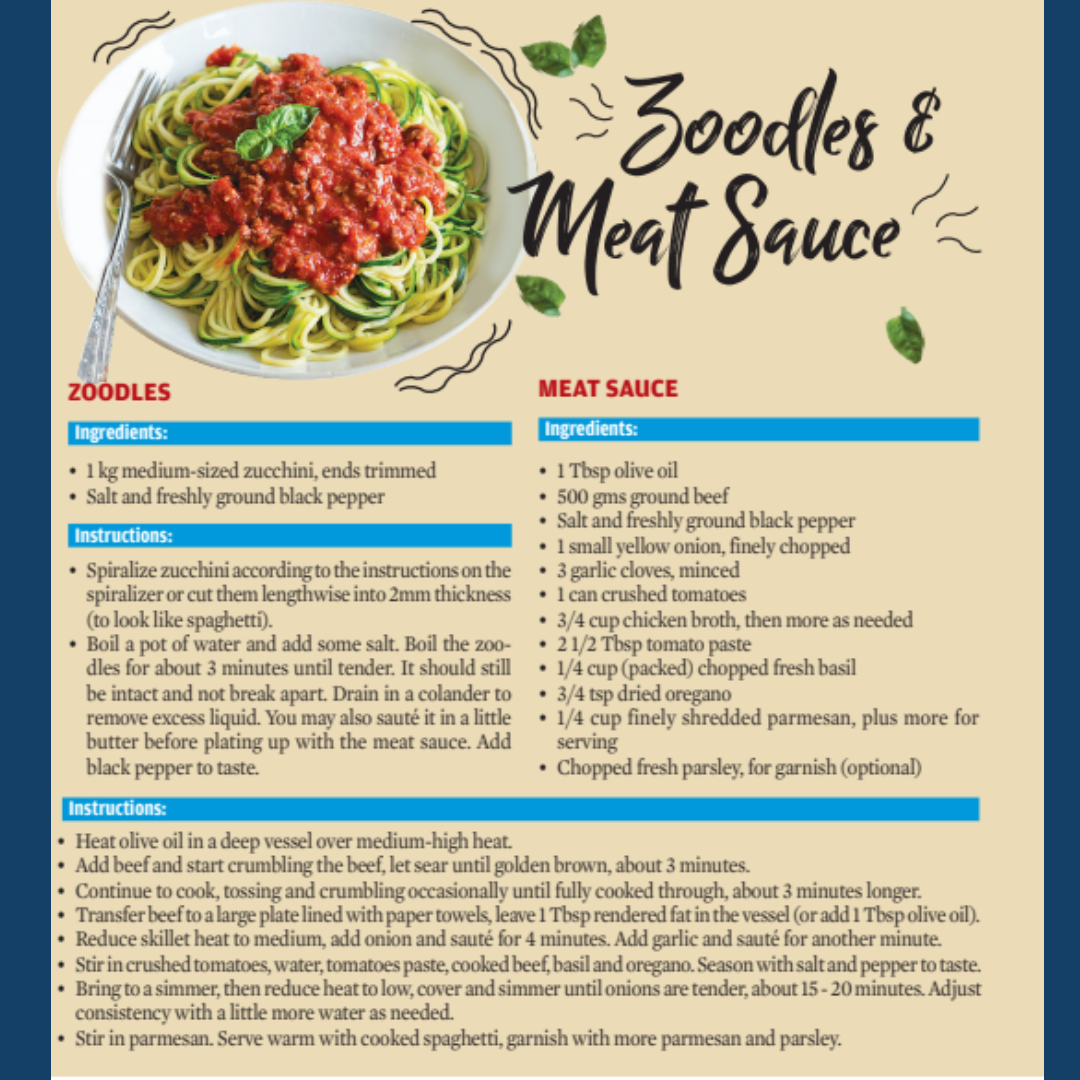 Zoodles & Meat Sauce

ZOODLES

Ingredients:

• 1 kg medium-sized zucchini, ends trimmed
• Salt and freshly ground black pepper

Instructions:

• Spiralize zucchini according to the instructions on the spiralizer or cut them lengthwise into 2mm thickness (to look like spaghetti).
• Boil a pot of water and add some salt. Boil the zoodles for about 3 minutes until tender. It should still be intact and not break apart. Drain in a colander to remove excess liquid. You may also sauté it in a little butter before plating up with the meat sauce. Add black pepper to taste.

MEAT SAUCE

Ingredients:

• 1 Tbsp olive oil
• 500 gms ground beef
• Salt and freshly ground black pepper
• 1 small yellow onion, finely chopped
• 3 garlic cloves, minced
• 1 can crushed tomatoes
• 3/4 cup chicken broth, then more as needed
• 2 1/2 Tbsp tomato paste
• 1/4 cup (packed) chopped fresh basil
• 3/4 tsp dried oregano
• 1/4 cup finely shredded parmesan, plus more for serving
• Chopped fresh parsley, for garnish (optional)

Instructions:

• Heat olive oil in a deep vessel over medium-high heat.
• Add beef and start crumbling the beef, let sear until golden brown, about 3 minutes.
• Continue to cook, tossing and crumbling occasionally until fully cooked through, about 3 minutes longer.
• Transfer beef to a large plate lined with paper towels, leave 1 Tbsp rendered fat in the vessel (or add 1 Tbsp olive oil).
• Reduce skillet heat to medium, add onion and sauté for 4 minutes. Add garlic and sauté for another minute.
• Stir in crushed tomatoes, water, tomatoes paste, cooked beef, basil and oregano. Season with salt and pepper to taste.
• Bring to a simmer, then reduce heat to low, cover and simmer until onions are tender, about 15 - 20 minutes. Adjust consistency with a little more water as needed.
• Stir in parmesan. Serve warm with cooked spaghetti, garnish with more parmesan and parsley.